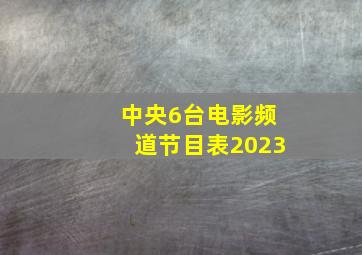 中央6台电影频道节目表2023